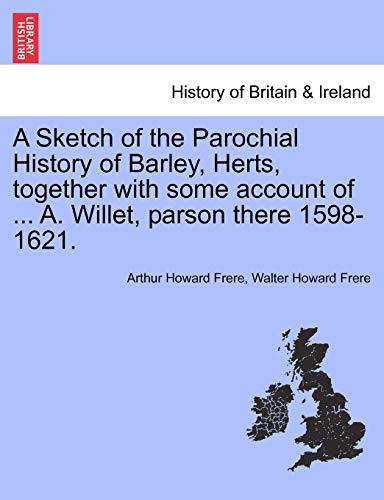 BRITISH LIBRARY

History of Britain & Ireland

A Sketch of the Parochial History of Barley, Herts, together with some account of ... A. Willet, parson there 1598-1621.

Arthur Howard Frere, Walter Howard Frere